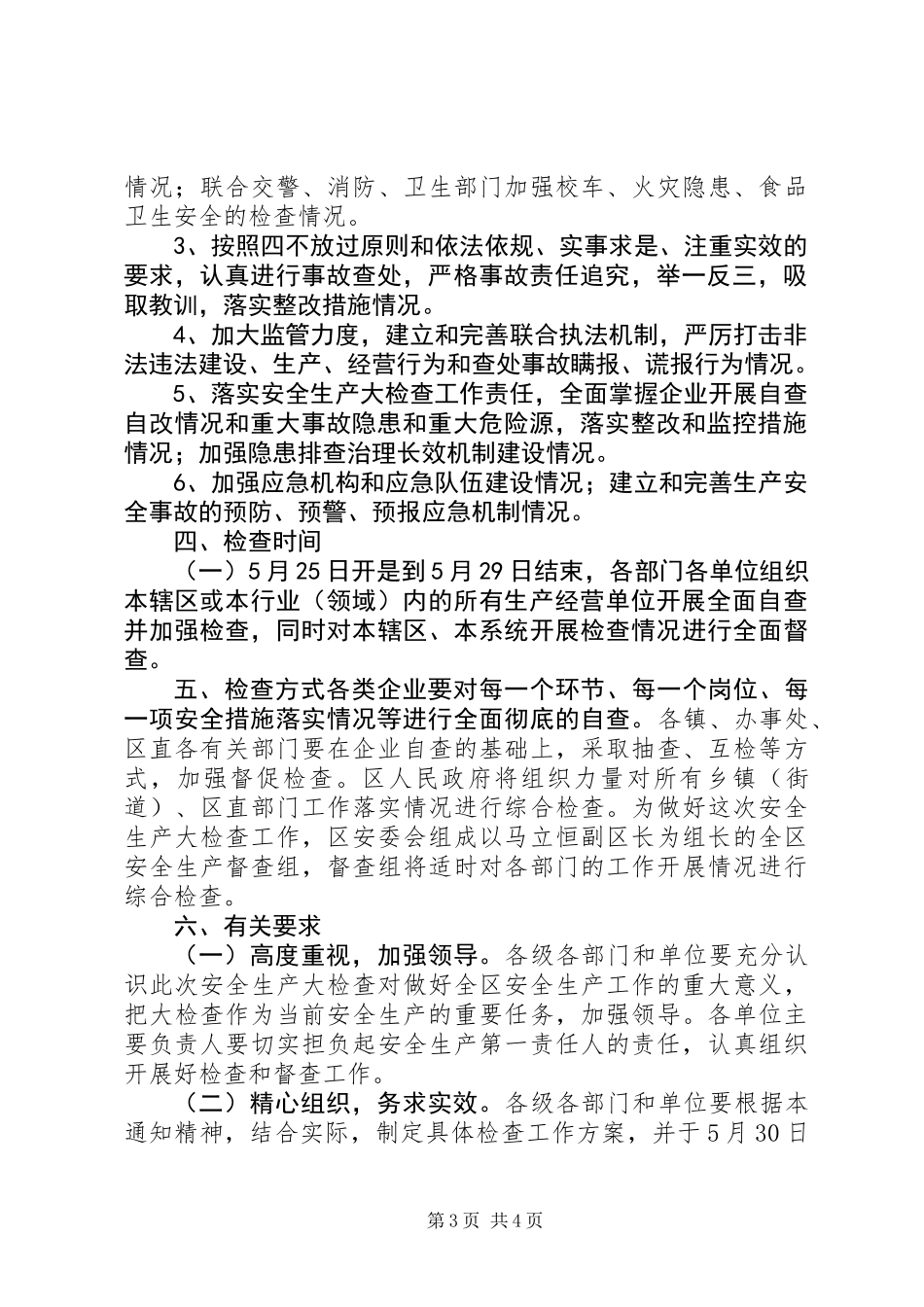 情况；联合交警、消防、卫生部门加强校车、火灾隐患、食品卫生安全的检查情况。

3、按照四不放过原则和依法依规、实事求是、注重实效的要求，认真进行事故查处，严格事故责任追究，举一反三，吸取教训，落实整改措施情况。

4、加大监管力度，建立和完善联合执法机制，严厉打击非法违法建设、生产、经营行为和查处事故瞒报、谎报行为情况。

5、落实安全生产大检查工作责任，全面掌握企业开展自查自改情况和重大事故隐患和重大危险源，落实整改和监控措施情况；加强隐患排查治理长效机制建设情况。

6、加强应急机构和应急队伍建设情况；建立和完善生产安全事故的预防、预警、预报应急机制情况。

四、检查时间

（一）5月25日开是到5月29日结束，各部门各单位组织本辖区或本行业（领域）内的所有生产经营单位开展全面自查并加强检查，同时对本辖区、本系统开展检查情况进行全面督查。

五、检查方式各类企业要对每一个环节、每一个岗位、每一项安全措施落实情况等进行全面彻底的自查。各镇、办事处、区直各有关部门要在企业自查的基础上，采取抽查、互检等方式，加强督促检查。区人民政府将组织力量对所有乡镇（街道）、区直部门工作落实情况进行综合检查。为做好这次安全生产大检查工作，区安委会组成以马立恒副区长为组长的全区安全生产督查组，督查组将适时对各部门的工作开展情况进行综合检查。

六、有关要求

（一）高度重视，加强领导。各级各部门和单位要充分认识此次安全生产大检查对做好全区安全生产工作的重大意义，把大检查作为当前安全生产的重要任务，加强领导。各单位主要负责人要切实担负起安全生产第一责任人的责任，认真组织开展好检查和督查工作。

（二）精心组织，务求实效。各级各部门和单位要根据本通知精神，结合实际，制定具体检查工作方案，并于5月30日

第3页 共4页